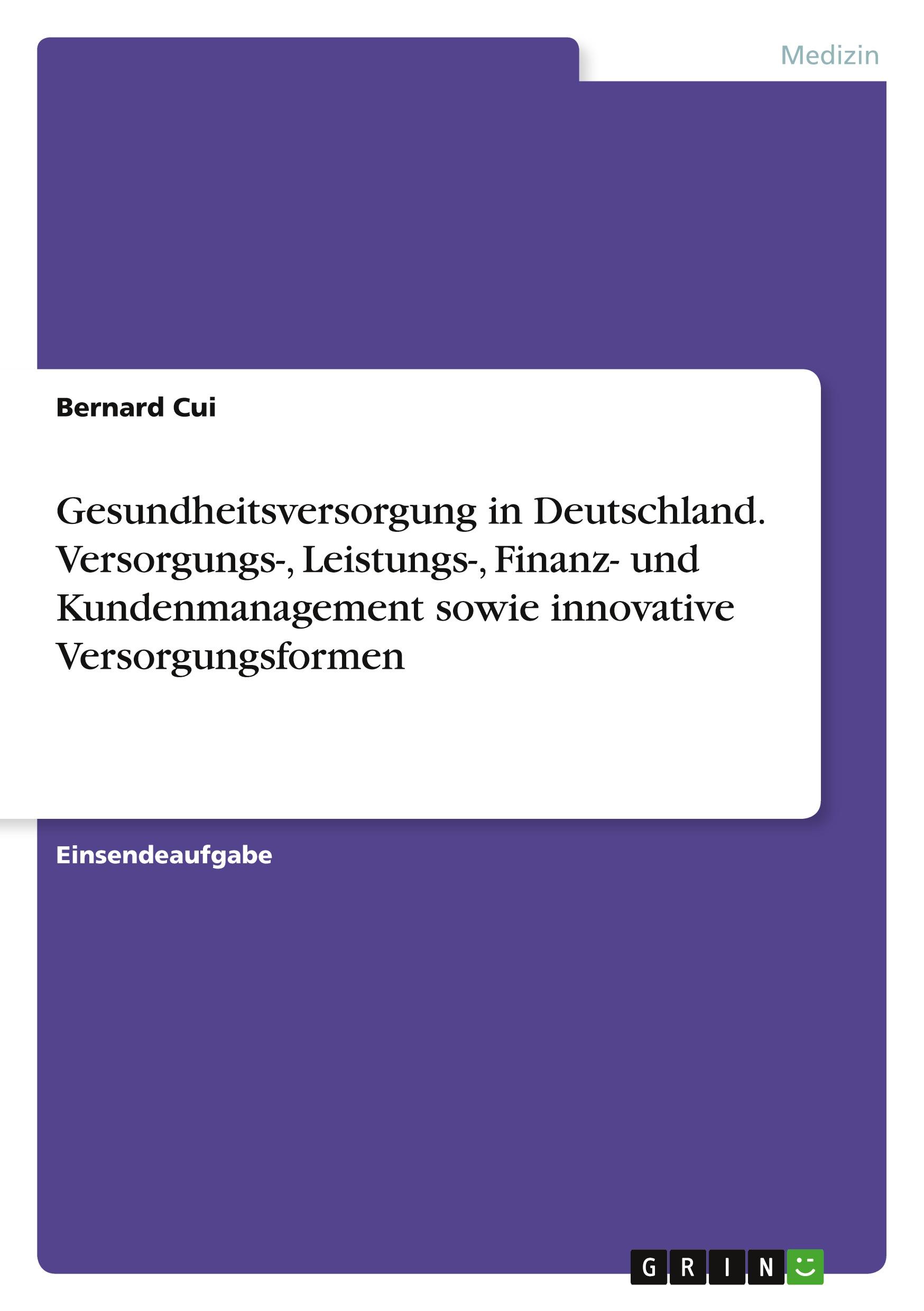 Medizin

Bernard Cui

Gesundheitsversorgung in Deutschland. Versorgungs-, Leistungs-, Finanz- und Kundenmanagement sowie innovative Versorgungsformen

Einsendeaufgabe

GRIN